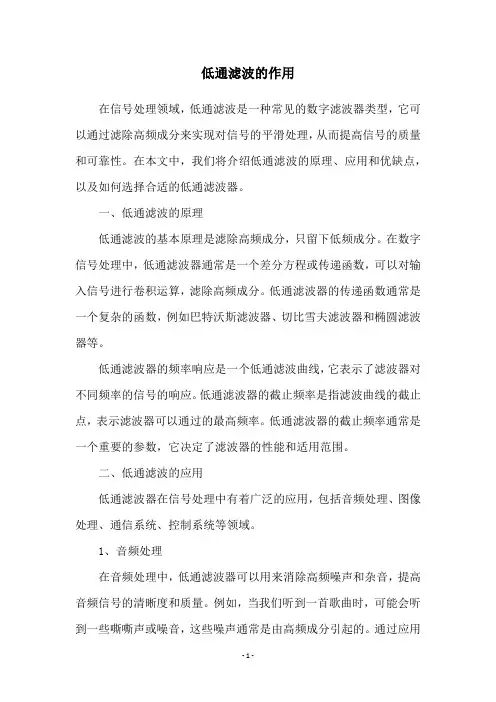 低通滤波的作用

在信号处理领域，低通滤波是一种常见的数字滤波器类型，它可以通过滤除高频成分来实现对信号的平滑处理，从而提高信号的质量和可靠性。在本文中，我们将介绍低通滤波的原理、应用和优缺点，以及如何选择合适的低通滤波器。

一、低通滤波的原理

低通滤波的基本原理是滤除高频成分，只留下低频成分。在数字信号处理中，低通滤波器通常是一个差分方程或传递函数，可以对输入信号进行卷积运算，滤除高频成分。低通滤波器的传递函数通常是一个复杂的函数，例如巴特沃斯滤波器、切比雪夫滤波器和椭圆滤波器等。

低通滤波器的频率响应是一个低通滤波曲线，它表示了滤波器对不同频率的信号的响应。低通滤波器的截止频率是指滤波曲线的截止点，表示滤波器可以通过的最高频率。低通滤波器的截止频率通常是一个重要的参数，它决定了滤波器的性能和适用范围。

二、低通滤波的应用

低通滤波器在信号处理中有着广泛的应用，包括音频处理、图像处理、通信系统、控制系统等领域。

1、音频处理

在音频处理中，低通滤波器可以用来消除高频噪声和杂音，提高音频信号的清晰度和质量。例如，当我们听到一首歌曲时，可能会听到一些嘶嘶声或噪音，这些噪声通常是由高频成分引起的。通过应用

- 1 -